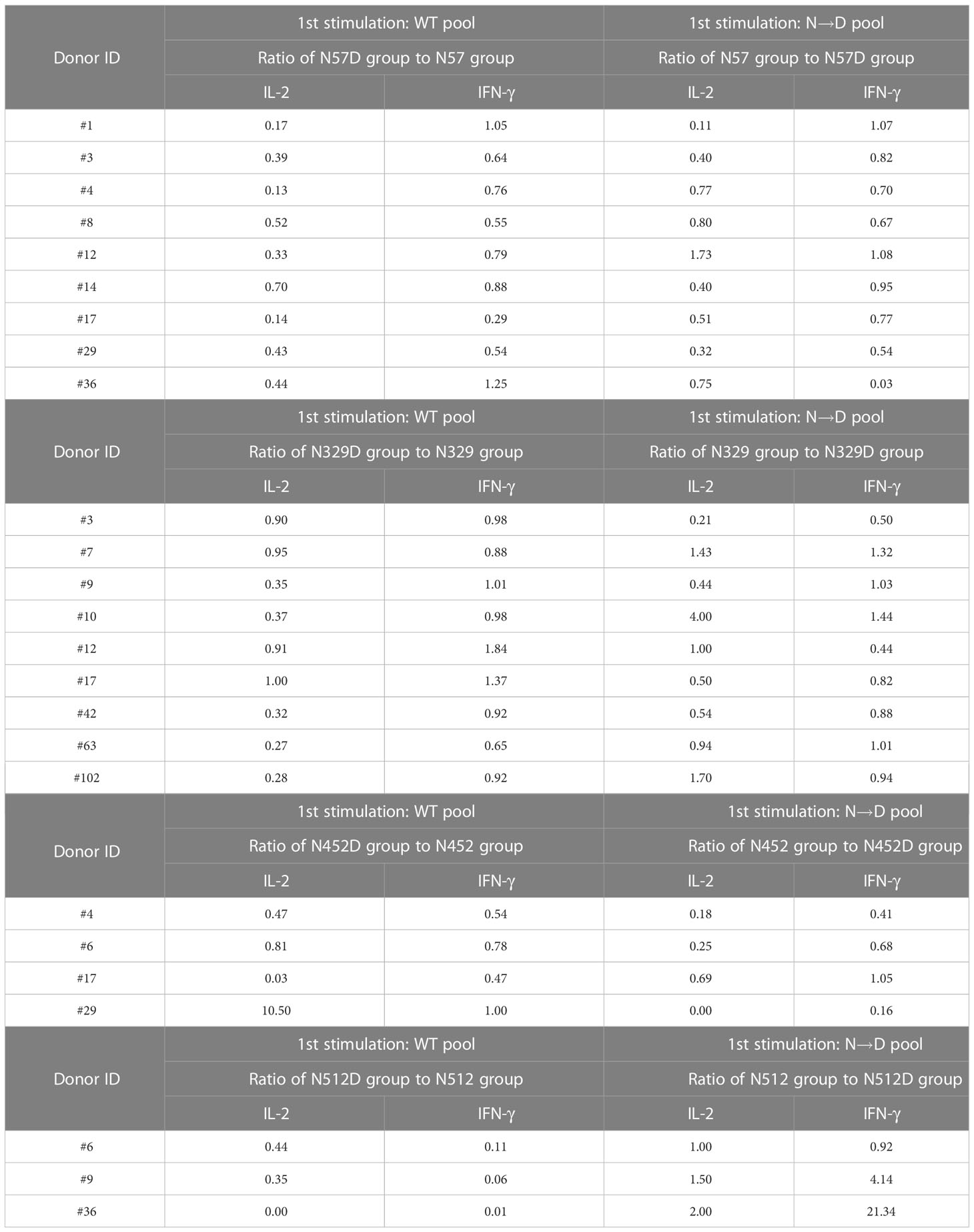 | Donor ID | 1st stimulation: WT pool | | 1st stimulation: N→D pool | |
|---|---|---|---|---|
| | Ratio of N57D group to N57 group | | Ratio of N57 group to N57D group | |
| | IL-2 | IFN-γ | IL-2 | IFN-γ |
| #1 | 0.17 | 1.05 | 0.11 | 1.07 |
| #3 | 0.39 | 0.64 | 0.40 | 0.82 |
| #4 | 0.13 | 0.76 | 0.77 | 0.70 |
| #8 | 0.52 | 0.55 | 0.80 | 0.67 |
| #12 | 0.33 | 0.79 | 1.73 | 1.08 |
| #14 | 0.70 | 0.88 | 0.40 | 0.95 |
| #17 | 0.14 | 0.29 | 0.51 | 0.77 |
| #29 | 0.43 | 0.54 | 0.32 | 0.54 |
| #36 | 0.44 | 1.25 | 0.75 | 0.03 |
| Donor ID | 1st stimulation: WT pool | | 1st stimulation: N→D pool | |
| | Ratio of N329D group to N329 group | | Ratio of N329 group to N329D group | |
| | IL-2 | IFN-γ | IL-2 | IFN-γ |
| #3 | 0.90 | 0.98 | 0.21 | 0.50 |
| #7 | 0.95 | 0.88 | 1.43 | 1.32 |
| #9 | 0.35 | 1.01 | 0.44 | 1.03 |
| #10 | 0.37 | 0.98 | 4.00 | 1.44 |
| #12 | 0.91 | 1.84 | 1.00 | 0.44 |
| #17 | 1.00 | 1.37 | 0.50 | 0.82 |
| #42 | 0.32 | 0.92 | 0.54 | 0.88 |
| #63 | 0.27 | 0.65 | 0.94 | 1.01 |
| #102 | 0.28 | 0.92 | 1.70 | 0.94 |
| Donor ID | 1st stimulation: WT pool | | 1st stimulation: N→D pool | |
| | Ratio of N452D group to N452 group | | Ratio of N452 group to N452D group | |
| | IL-2 | IFN-γ | IL-2 | IFN-γ |
| #4 | 0.47 | 0.54 | 0.18 | 0.41 |
| #6 | 0.81 | 0.78 | 0.25 | 0.68 |
| #17 | 0.03 | 0.47 | 0.69 | 1.05 |
| #29 | 10.50 | 1.00 | 0.00 | 0.16 |
| Donor ID | 1st stimulation: WT pool | | 1st stimulation: N→D pool | |
| | Ratio of N512D group to N512 group | | Ratio of N512 group to N512D group | |
| | IL-2 | IFN-γ | IL-2 | IFN-γ |
| #6 | 0.44 | 0.11 | 1.00 | 0.92 |
| #9 | 0.35 | 0.06 | 1.50 | 4.14 |
| #36 | 0.00 | 0.01 | 2.00 | 21.34 |